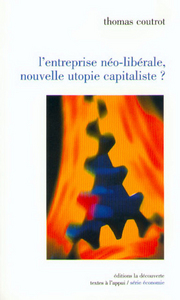 thomas coutrot

l'entreprise néo-libérale, nouvelle utopie capitaliste ?

éditions la découverte
textes à l'appui / série économie